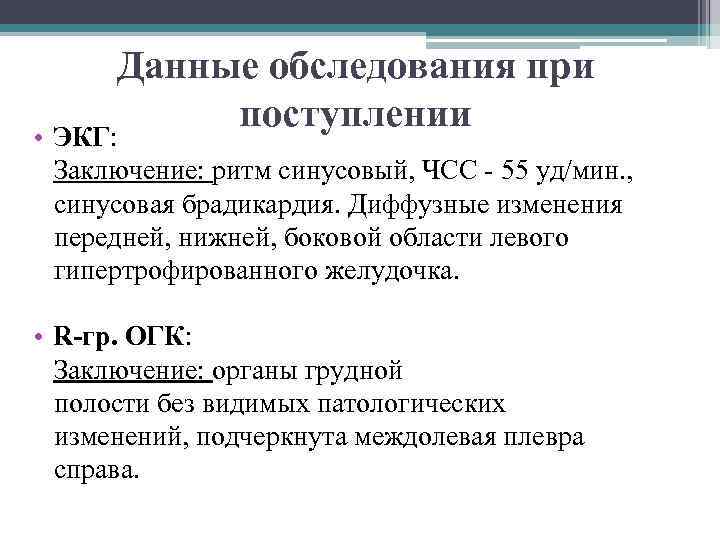 Данные обследования при поступлении

• ЭКГ:
Заключение: ритм синусовый, ЧСС - 55 уд/мин., синусовая брадикардия. Диффузные изменения передней, нижней, боковой области левого гипертрофированного желудочка.

• R-гр. ОГК:
Заключение: органы грудной полости без видимых патологических изменений, подчеркнута междолевая плевра справа.